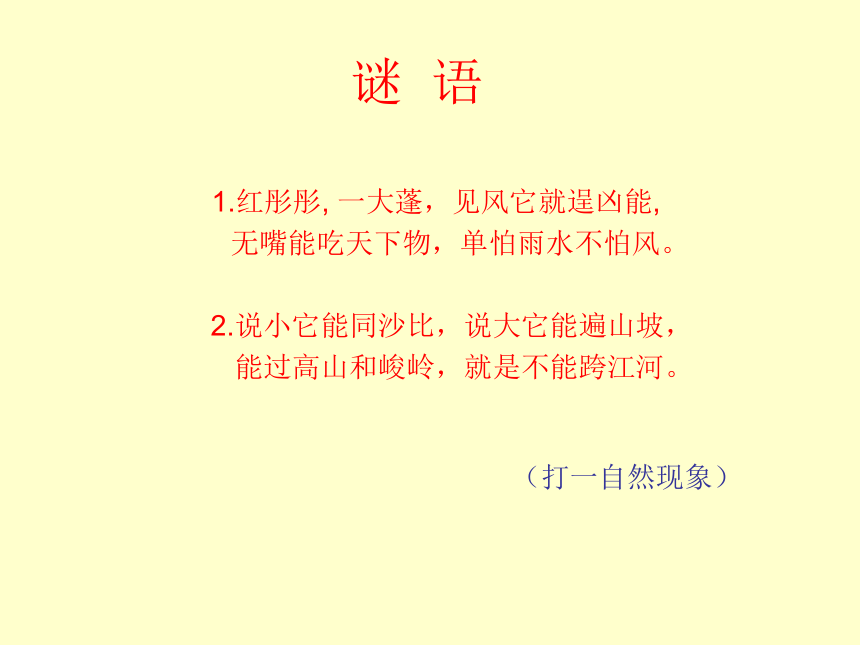 谜 语

1.红彤彤, 一大蓬，见风它就逞凶能,
无嘴能吃天下物，单怕雨水不怕风。

2.说小它能同沙比，说大它能遍山坡，
能过高山和峻岭，就是不能跨江河。

（打一自然现象）